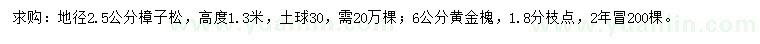 求购：地径2.5公分樟子松，高度1.3米，土球30，需20万棵；6公分黄金槐，1.8分枝点，2年冒200棵。